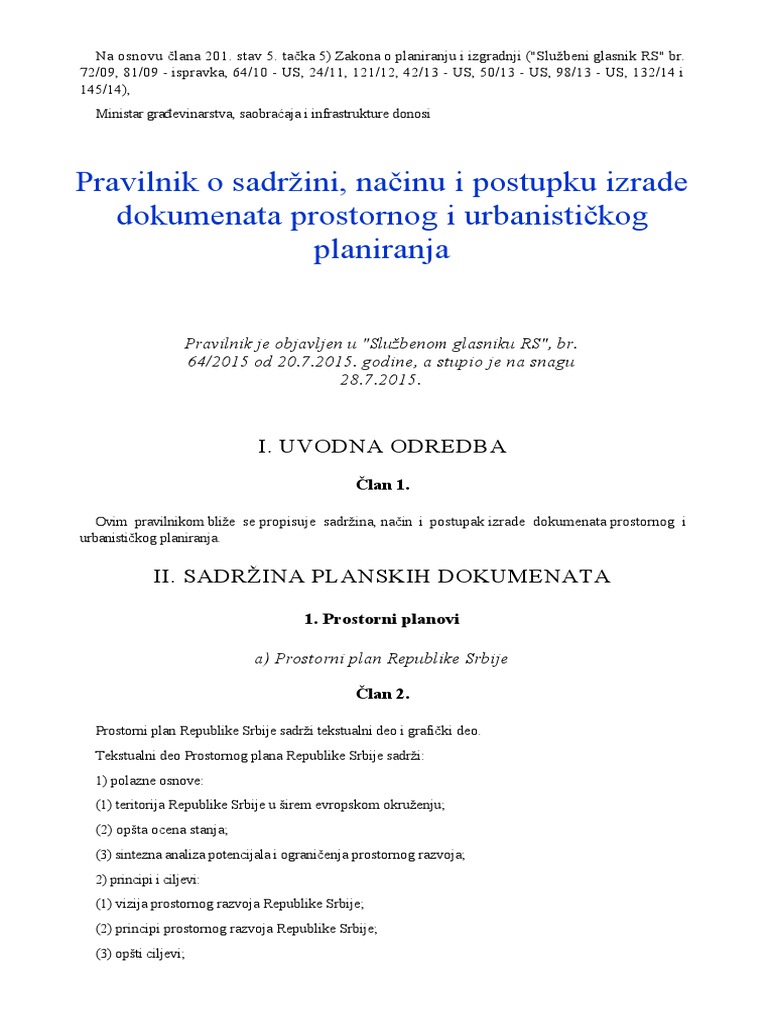 Na osnovu člana 201. stav 5. tačka 5) Zakona o planiranju i izgradnji ("Službeni glasnik RS" br. 72/09, 81/09 - ispravka, 64/10 - US, 24/11, 121/12, 42/13 - US, 50/13 - US, 98/13 - US, 132/14 i 145/14),

Ministar građevinarstva, saobraćaja i infrastrukture donosi

Pravilnik o sadržini, načinu i postupku izrade dokumenata prostornog i urbanističkog planiranja

Pravilnik je objavljen u "Službenom glasniku RS", br. 64/2015 od 20.7.2015. godine, a stupio je na snagu 28.7.2015.

I. UVODNA ODREDBA

Član 1.

Ovim pravilnikom bliže se propisuje sadržina, način i postupak izrade dokumenata prostornog i urbanističkog planiranja.

II. SADRŽINA PLANSKIH DOKUMENATA

1. Prostorni planovi

a) Prostorni plan Republike Srbije

Član 2.

Prostorni plan Republike Srbije sadrži tekstualni deo i grafički deo.

Tekstualni deo Prostornog plana Republike Srbije sadrži:

1) polazne osnove:

(1) teritorija Republike Srbije u širem evropskom okruženju;

(2) opšta ocena stanja;

(3) sintezna analiza potencijala i ograničenja prostornog razvoja;

2) principi i ciljevi:

(1) vizija prostornog razvoja Republike Srbije;

(2) principi prostornog razvoja Republike Srbije;

(3) opšti ciljevi;